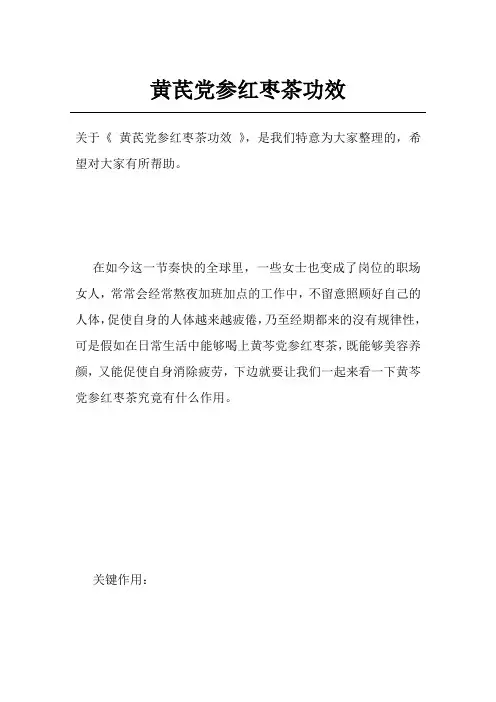 黄芪党参红枣茶功效

关于《 黄芪党参红枣茶功效 》，是我们特意为大家整理的，希望对大家有所帮助。

在如今这一节奏快的全球里，一些女士也变成了岗位的职场女人，常常会经常熬夜加班加点的工作中，不留意照顾好自己的人体，促使自身的人体越来越疲倦，乃至经期都来的沒有规律性，可是假如在日常生活中能够喝上黄芩党参红枣茶，既能够美容养颜，又能促使自身消除疲劳，下边就要让我们一起来看一下黄芩党参红枣茶究竟有什么作用。

关键作用：